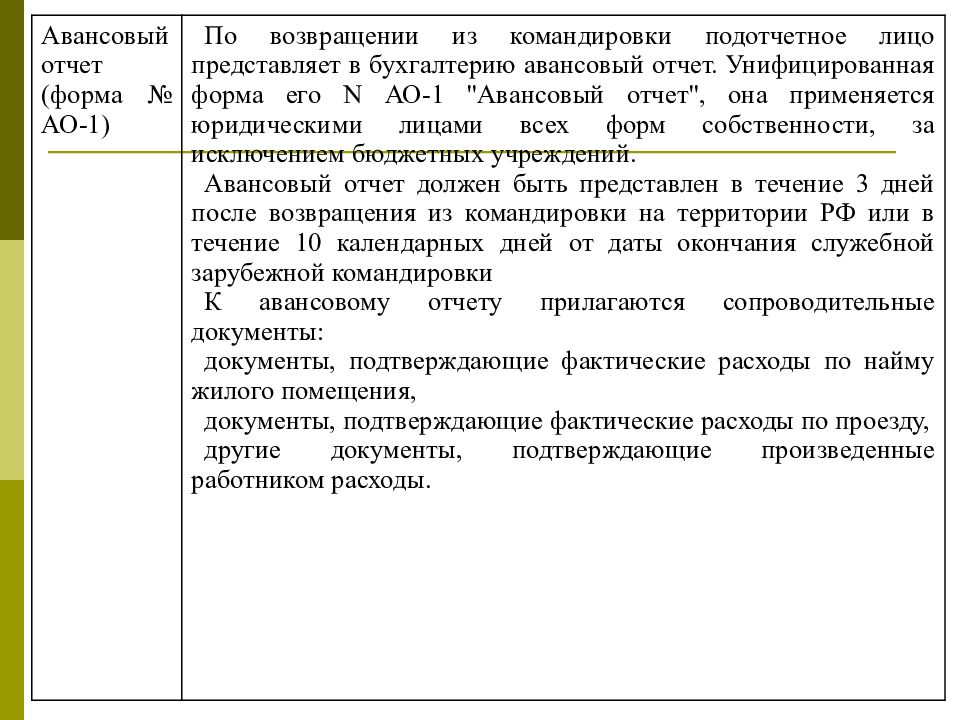 | Авансовый отчет (форма № АО-1) | По возвращении из командировки подотчетное лицо представляет в бухгалтерию авансовый отчет. Унифицированная форма его N АО-1 "Авансовый отчет", она применяется юридическими лицами всех форм собственности, за исключением бюджетных учреждений. Авансовый отчет должен быть представлен в течение 3 дней после возвращения из командировки на территории РФ или в течение 10 календарных дней от даты окончания служебной зарубежной командировки К авансовому отчету прилагаются сопроводительные документы: документы, подтверждающие фактические расходы по найму жилого помещения, документы, подтверждающие фактические расходы по проезду, другие документы, подтверждающие произведенные работником расходы. |
|---|---|